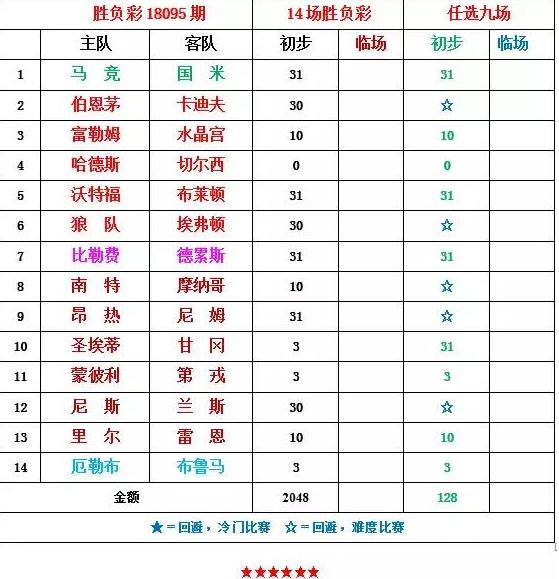 | 胜负彩 18095 期 | | | 14场胜负彩 | | 任选九场 | |
|---|---|---|---|---|---|---|
| | 主队 | 客队 | 初步 | 临场 | 初步 | 临场 |
| 1 | 马 竞 | 国 米 | 31 | | 31 | |
| 2 | 伯恩茅 | 卡迪夫 | 30 | | ☆ | |
| 3 | 富勒姆 | 水晶宫 | 10 | | 10 | |
| 4 | 哈德斯 | 切尔西 | 0 | | 0 | |
| 5 | 沃特福 | 布莱顿 | 31 | | 31 | |
| 6 | 狼 队 | 埃弗顿 | 30 | | ☆ | |
| 7 | 比勒费 | 德累斯 | 31 | | 31 | |
| 8 | 南 特 | 摩纳哥 | 10 | | ☆ | |
| 9 | 昂 热 | 尼 姆 | 31 | | ☆ | |
| 10 | 圣埃蒂 | 甘 冈 | 3 | | 31 | |
| 11 | 蒙彼利 | 第 戎 | 3 | | 3 | |
| 12 | 尼 斯 | 兰 斯 | 30 | | ☆ | |
| 13 | 里 尔 | 雷 恩 | 10 | | 10 | |
| 14 | 厄勒布 | 布鲁马 | 3 | | 3 | |
| 金额 | | | 2048 | | 128 | |

★ = 回避，冷门比赛　☆ = 回避，难度比赛

★★★★★★